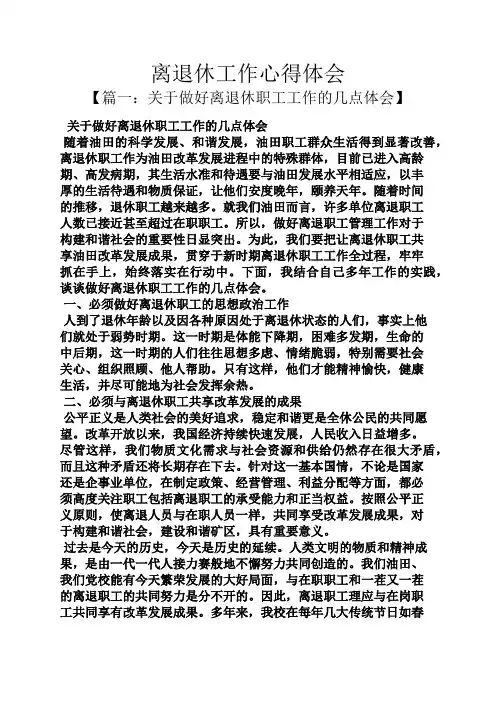 离退休工作心得体会

【篇一：关于做好离退休职工工作的几点体会】

关于做好离退休职工工作的几点体会

随着油田的科学发展、和谐发展，油田职工群众生活得到显著改善，离退休职工作为油田改革发展进程中的特殊群体，目前已进入高龄期、高发病期，其生活水准和待遇要与油田发展水平相适应，以丰厚的生活待遇和物质保证，让他们安度晚年，颐养天年。随着时间的推移，退休职工越来越多。就我们油田而言，许多单位离退职工人数已接近甚至超过在职职工。所以，做好离退职工管理工作对于构建和谐社会的重要性日显突出。为此，我们要把让离退休职工共享油田改革发展成果，贯穿于新时期离退休职工工作全过程，牢牢抓在手上，始终落实在行动中。下面，我结合自己多年工作的实践，谈谈做好离退休职工工作的几点体会。

一、必须做好离退休职工的思想政治工作

人到了退休年龄以及因各种原因处于离退休状态的人们，事实上他们就处于弱势时期。这一时期是体能下降期，困难多发期，生命的中后期，这一时期的人们往往思想多虑、情绪脆弱，特别需要社会关心、组织照顾、他人帮助。只有这样，他们才能精神愉快，健康生活，并尽可能地为社会发挥余热。

二、必须与离退休职工共享改革发展的成果

公平正义是人类社会的美好追求，稳定和谐更是全体公民的共同愿望。改革开放以来，我国经济持续快速发展，人民收入日益增多。尽管这样，我们物质文化需求与社会资源和供给仍然存在很大矛盾，而且这种矛盾还将长期存在下去。针对这一基本国情，不论是国家还是企事业单位，在制定政策、经营管理、利益分配等方面，都必须高度关注职工包括离退职工的承受能力和正当权益。按照公平正义原则，使离退人员与在职人员一样，共同享受改革发展成果，对于构建和谐社会，建设和谐矿区，具有重要意义。

过去是今天的历史，今天是历史的延续。人类文明的物质和精神成果，是由一代一代人接力赛般地不懈努力共同创造的。我们油田、我们党校能有今天繁荣发展的大好局面，与在职职工和一茬又一茬的离退职工的共同努力是分不开的。因此，离退职工理应与在岗职工共同享有改革发展成果。多年来，我校在每年几大传统节日如春